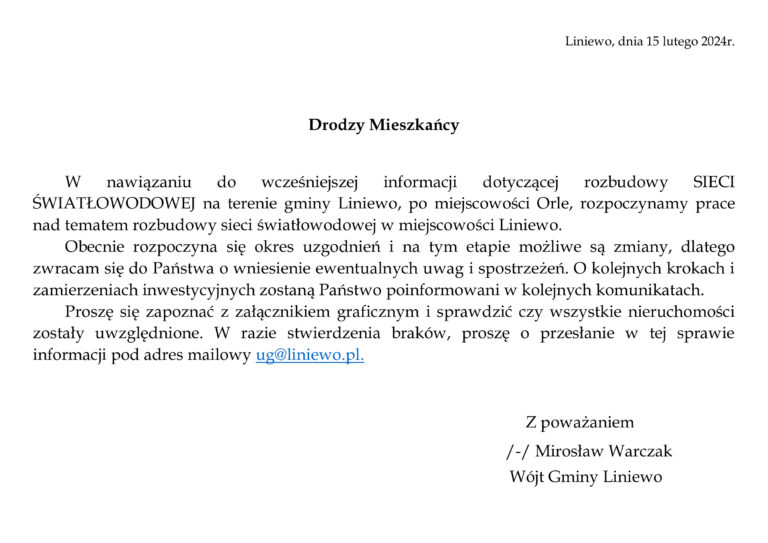 Liniewo, dnia 15 lutego 2024r.

Drodzy Mieszkańcy

W nawiązaniu do wcześniejszej informacji dotyczącej rozbudowy SIECI ŚWIATŁOWODOWEJ na terenie gminy Liniewo, po miejscowości Orle, rozpoczynamy prace nad tematem rozbudowy sieci światłowodowej w miejscowości Liniewo.

Obecnie rozpoczyna się okres uzgodnień i na tym etapie możliwe są zmiany, dlatego zwracam się do Państwa o wniesienie ewentualnych uwag i spostrzeżeń. O kolejnych krokach i zamierzeniach inwestycyjnych zostaną Państwo poinformowani w kolejnych komunikatach.

Proszę się zapoznać z załącznikiem graficznym i sprawdzić czy wszystkie nieruchomości zostały uwzględnione. W razie stwierdzenia braków, proszę o przesłanie w tej sprawie informacji pod adres mailowy ug@liniewo.pl.

Z poważaniem
/-/ Mirosław Warczak
Wójt Gminy Liniewo